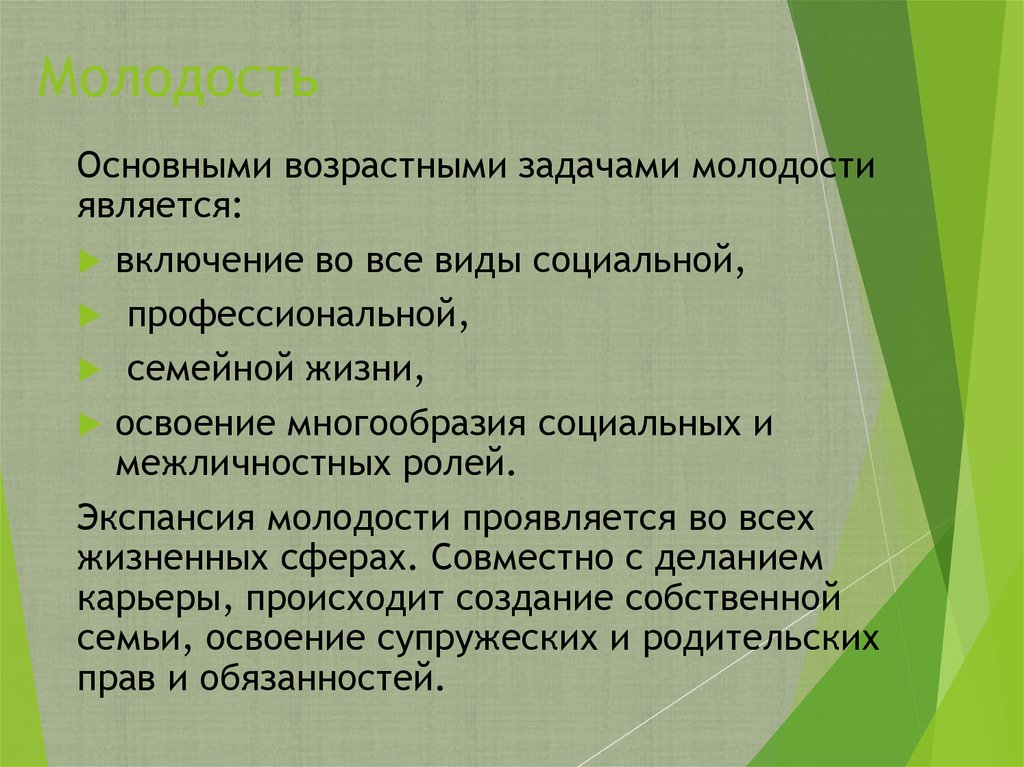 Молодость

Основными возрастными задачами молодости является:

включение во все виды социальной,

профессиональной,

семейной жизни,

освоение многообразия социальных и межличностных ролей.

Экспансия молодости проявляется во всех жизненных сферах. Совместно с деланием карьеры, происходит создание собственной семьи, освоение супружеских и родительских прав и обязанностей.